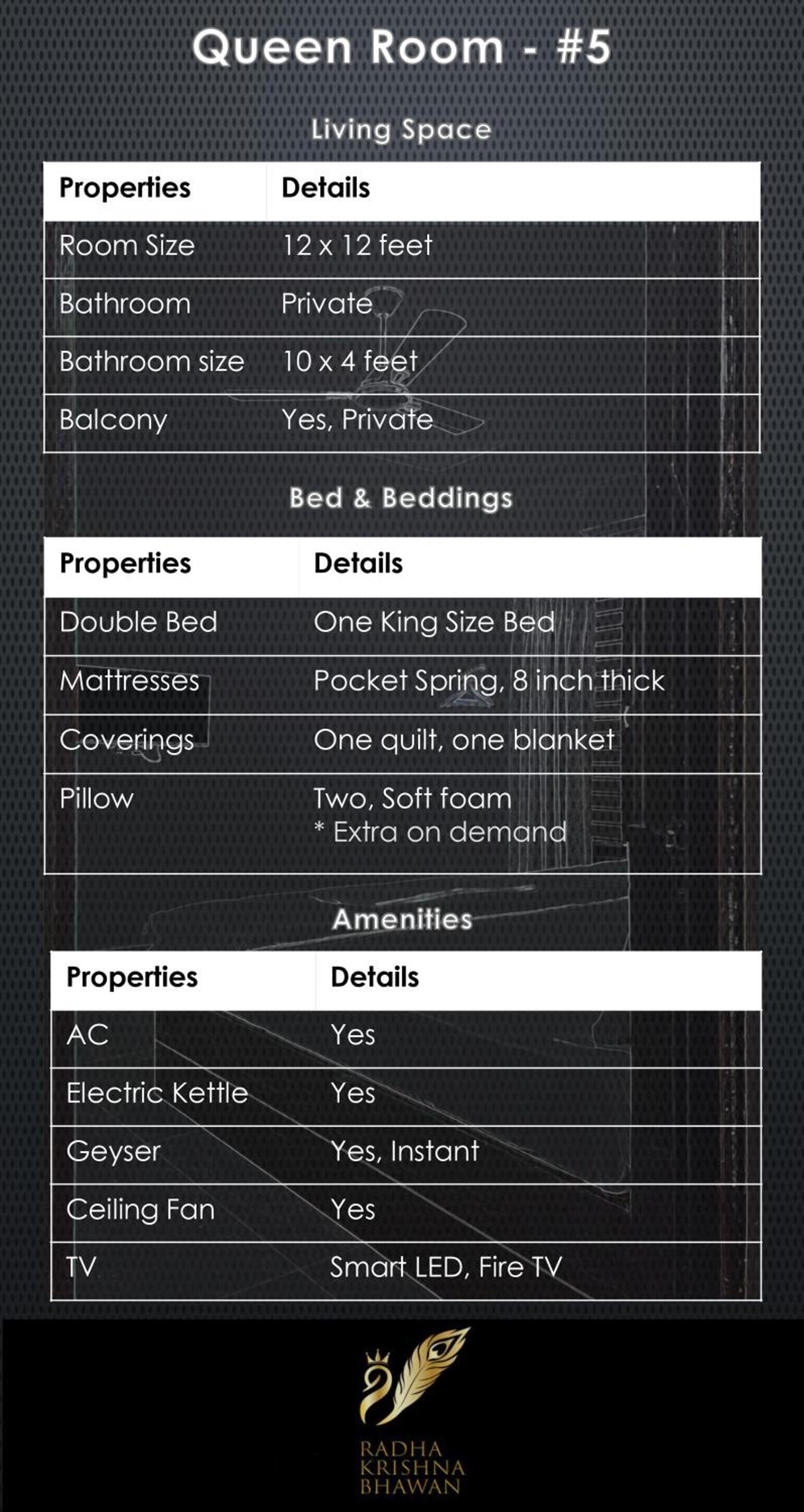 Queen Room - #5

Living Space

| Properties | Details |
|---|---|
| Room Size | 12 x 12 feet |
| Bathroom | Private |
| Bathroom size | 10 x 4 feet |
| Balcony | Yes, Private |

Bed & Beddings

| Properties | Details |
|---|---|
| Double Bed | One King Size Bed |
| Mattresses | Pocket Spring, 8 inch thick |
| Coverings | One quilt, one blanket |
| Pillow | Two, Soft foam * Extra on demand |

Amenities

| Properties | Details |
|---|---|
| AC | Yes |
| Electric Kettle | Yes |
| Geyser | Yes, Instant |
| Ceiling Fan | Yes |
| TV | Smart LED, Fire TV |

RADHA
KRISHNA
BHAWAN